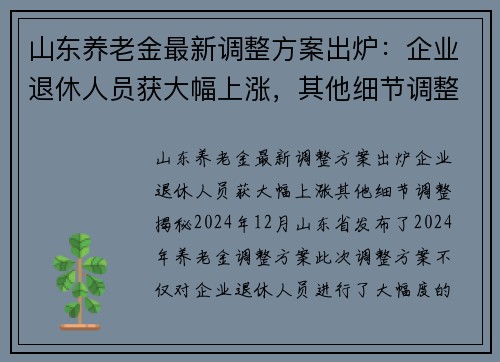 山东养老金最新调整方案出炉：企业退休人员获大幅上涨，其他细节调整

山东养老金最新调整方案出炉企业退休人员获大幅上涨其他细节调整揭秘2024年12月山东省发布了2024年养老金调整方案此次调整方案不仅对企业退休人员进行了大幅度的